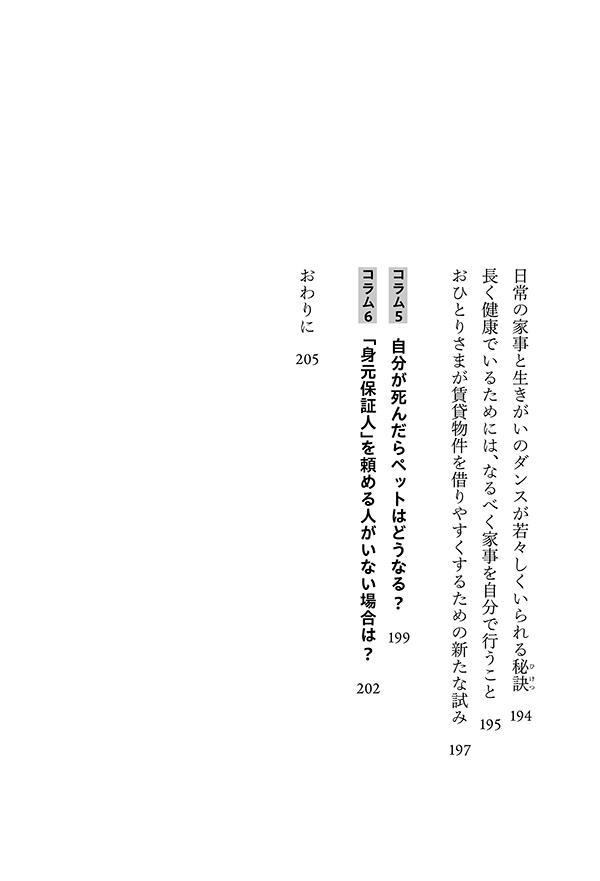 日常の家事と生きがいのダンスが若々しくいられる秘訣（ひけつ） 194
長く健康でいるためには、なるべく家事を自分で行うこと 195
おひとりさまが賃貸物件を借りやすくするための新たな試み 197

コラム5 自分が死んだらペットはどうなる？ 199
コラム6 「身元保証人」を頼める人がいない場合は？ 202

おわりに 205